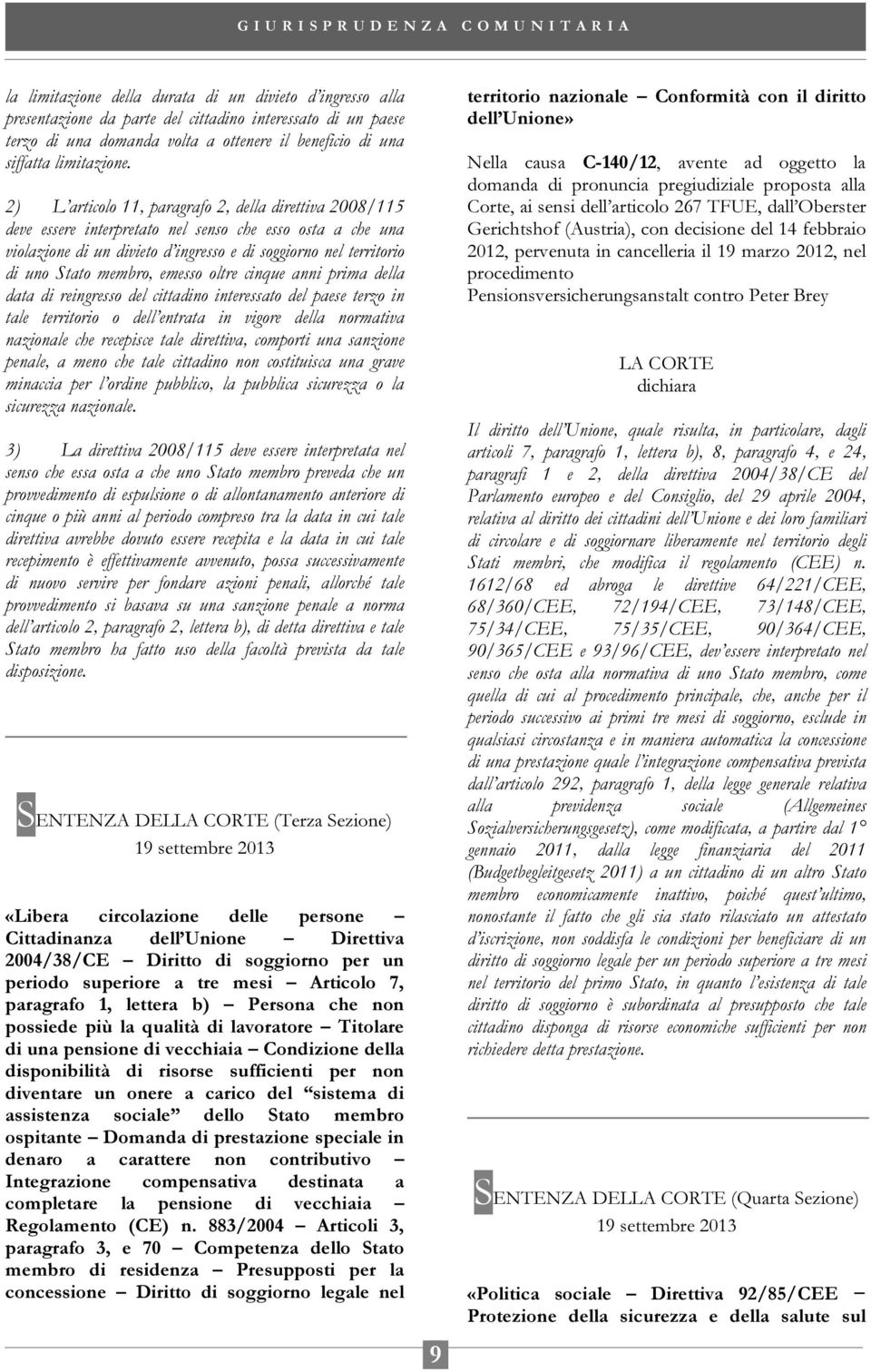 GIURISPRUDENZA COMUNITARIA

la limitazione della durata di un divieto d'ingresso alla presentazione da parte del cittadino interessato di un paese terzo di una domanda volta a ottenere il beneficio di una siffatta limitazione.

2) L'articolo 11, paragrafo 2, della direttiva 2008/115 deve essere interpretato nel senso che esso osta a che una violazione di un divieto d'ingresso e di soggiorno nel territorio di uno Stato membro, emesso oltre cinque anni prima della data di reingresso del cittadino interessato del paese terzo in tale territorio o dell'entrata in vigore della normativa nazionale che recepisce tale direttiva, comporti una sanzione penale, a meno che tale cittadino non costituisca una grave minaccia per l'ordine pubblico, la pubblica sicurezza o la sicurezza nazionale.

3) La direttiva 2008/115 deve essere interpretata nel senso che essa osta a che uno Stato membro preveda che un provvedimento di espulsione o di allontanamento anteriore di cinque o più anni al periodo compreso tra la data in cui tale direttiva avrebbe dovuto essere recepita e la data in cui tale recepimento è effettivamente avvenuto, possa successivamente di nuovo servire per fondare azioni penali, allorché tale provvedimento si basava su una sanzione penale a norma dell'articolo 2, paragrafo 2, lettera b), di detta direttiva e tale Stato membro ha fatto uso della facoltà prevista da tale disposizione.

SENTENZA DELLA CORTE (Terza Sezione)
19 settembre 2013

«Libera circolazione delle persone – Cittadinanza dell'Unione – Direttiva 2004/38/CE – Diritto di soggiorno per un periodo superiore a tre mesi – Articolo 7, paragrafo 1, lettera b) – Persona che non possiede più la qualità di lavoratore – Titolare di una pensione di vecchiaia – Condizione della disponibilità di risorse sufficienti per non diventare un onere a carico del "sistema di assistenza sociale" dello Stato membro ospitante – Domanda di prestazione speciale in denaro a carattere non contributivo – Integrazione compensativa destinata a completare la pensione di vecchiaia – Regolamento (CE) n. 883/2004 – Articoli 3, paragrafo 3, e 70 – Competenza dello Stato membro di residenza – Presupposti per la concessione – Diritto di soggiorno legale nel territorio nazionale – Conformità con il diritto dell'Unione»

Nella causa C-140/12, avente ad oggetto la domanda di pronuncia pregiudiziale proposta alla Corte, ai sensi dell'articolo 267 TFUE, dall'Oberster Gerichtshof (Austria), con decisione del 14 febbraio 2012, pervenuta in cancelleria il 19 marzo 2012, nel procedimento Pensionsversicherungsanstalt contro Peter Brey

LA CORTE
dichiara

Il diritto dell'Unione, quale risulta, in particolare, dagli articoli 7, paragrafo 1, lettera b), 8, paragrafo 4, e 24, paragrafi 1 e 2, della direttiva 2004/38/CE del Parlamento europeo e del Consiglio, del 29 aprile 2004, relativa al diritto dei cittadini dell'Unione e dei loro familiari di circolare e di soggiornare liberamente nel territorio degli Stati membri, che modifica il regolamento (CEE) n. 1612/68 ed abroga le direttive 64/221/CEE, 68/360/CEE, 72/194/CEE, 73/148/CEE, 75/34/CEE, 75/35/CEE, 90/364/CEE, 90/365/CEE e 93/96/CEE, dev'essere interpretato nel senso che osta alla normativa di uno Stato membro, come quella di cui al procedimento principale, che, anche per il periodo successivo ai primi tre mesi di soggiorno, esclude in qualsiasi circostanza e in maniera automatica la concessione di una prestazione quale l'integrazione compensativa prevista dall'articolo 292, paragrafo 1, della legge generale relativa alla previdenza sociale (Allgemeines Sozialversicherungsgesetz), come modificata, a partire dal 1° gennaio 2011, dalla legge finanziaria del 2011 (Budgetbegleitgesetz 2011) a un cittadino di un altro Stato membro economicamente inattivo, poiché quest'ultimo, nonostante il fatto che gli sia stato rilasciato un attestato d'iscrizione, non soddisfa le condizioni per beneficiare di un diritto di soggiorno legale per un periodo superiore a tre mesi nel territorio del primo Stato, in quanto l'esistenza di tale diritto di soggiorno è subordinata al presupposto che tale cittadino disponga di risorse economiche sufficienti per non richiedere detta prestazione.

SENTENZA DELLA CORTE (Quarta Sezione)
19 settembre 2013

«Politica sociale – Direttiva 92/85/CEE – Protezione della sicurezza e della salute sul

9